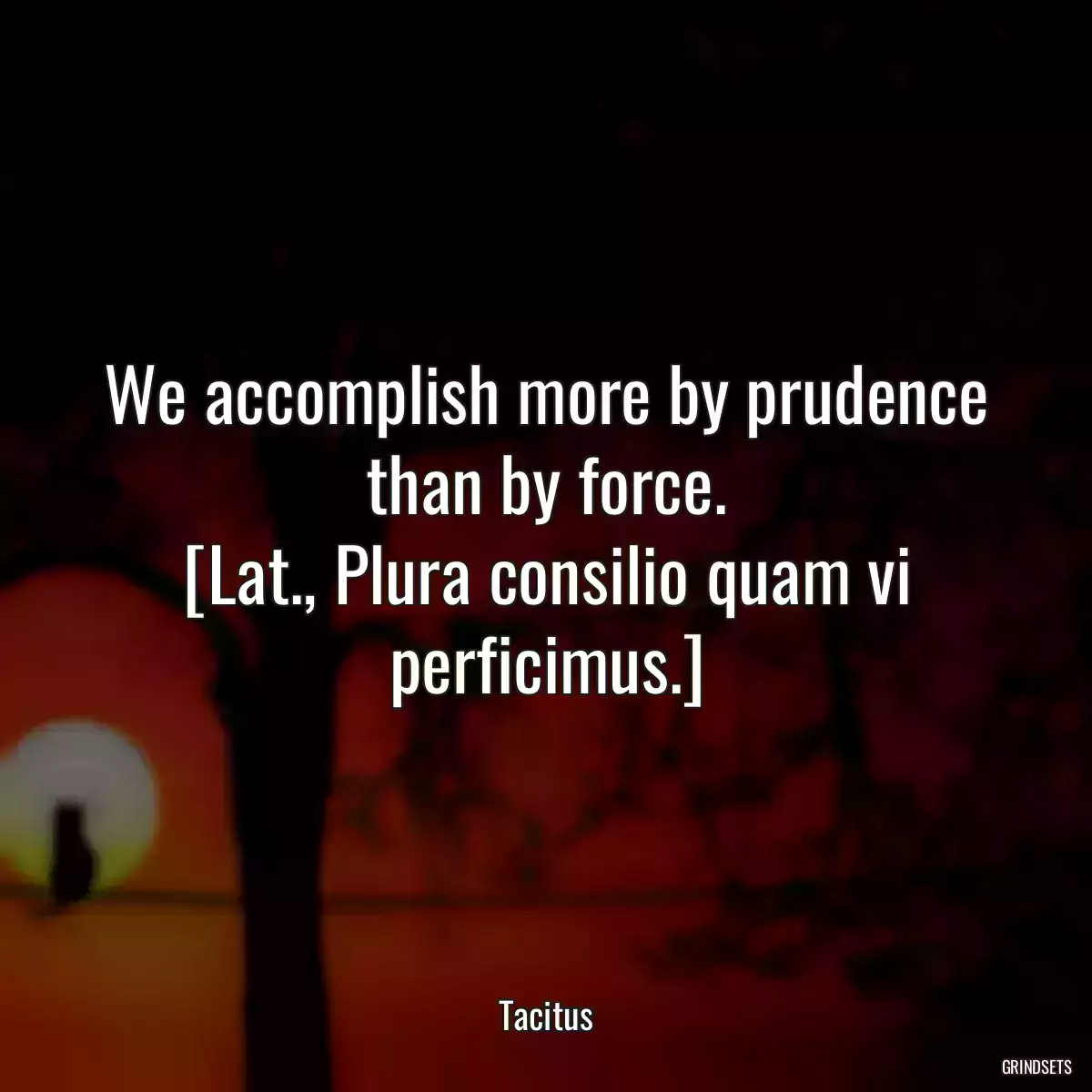 We accomplish more by prudence than by force.
[Lat., Plura consilio quam vi perficimus.]

Tacitus

GRINDSETS